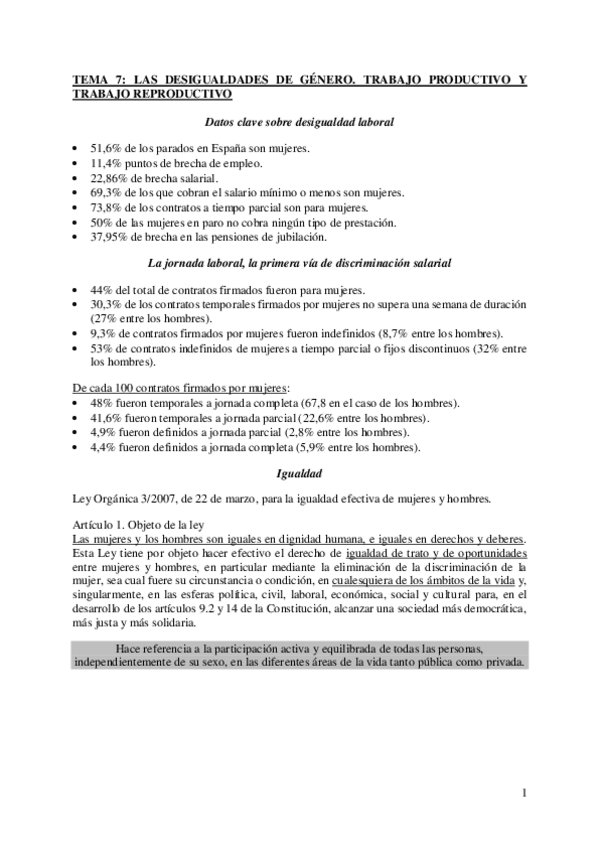 TEMA 7: LAS DESIGUALDADES DE GÉNERO. TRABAJO PRODUCTIVO Y TRABAJO REPRODUCTIVO

Datos clave sobre desigualdad laboral

• 51,6% de los parados en España son mujeres.
• 11,4% puntos de brecha de empleo.
• 22,86% de brecha salarial.
• 69,3% de los que cobran el salario mínimo o menos son mujeres.
• 73,8% de los contratos a tiempo parcial son para mujeres.
• 50% de las mujeres en paro no cobra ningún tipo de prestación.
• 37,95% de brecha en las pensiones de jubilación.

La jornada laboral, la primera vía de discriminación salarial

• 44% del total de contratos firmados fueron para mujeres.
• 30,3% de los contratos temporales firmados por mujeres no supera una semana de duración (27% entre los hombres).
• 9,3% de contratos firmados por mujeres fueron indefinidos (8,7% entre los hombres).
• 53% de contratos indefinidos de mujeres a tiempo parcial o fijos discontinuos (32% entre los hombres).

De cada 100 contratos firmados por mujeres:
• 48% fueron temporales a jornada completa (67,8 en el caso de los hombres).
• 41,6% fueron temporales a jornada parcial (22,6% entre los hombres).
• 4,9% fueron definidos a jornada parcial (2,8% entre los hombres).
• 4,4% fueron definidos a jornada completa (5,9% entre los hombres).

Igualdad

Ley Orgánica 3/2007, de 22 de marzo, para la igualdad efectiva de mujeres y hombres.

Artículo 1. Objeto de la ley
Las mujeres y los hombres son iguales en dignidad humana, e iguales en derechos y deberes. Esta Ley tiene por objeto hacer efectivo el derecho de igualdad de trato y de oportunidades entre mujeres y hombres, en particular mediante la eliminación de la discriminación de la mujer, sea cual fuere su circunstancia o condición, en cualesquiera de los ámbitos de la vida y, singularmente, en las esferas política, civil, laboral, económica, social y cultural para, en el desarrollo de los artículos 9.2 y 14 de la Constitución, alcanzar una sociedad más democrática, más justa y más solidaria.

Hace referencia a la participación activa y equilibrada de todas las personas, independientemente de su sexo, en las diferentes áreas de la vida tanto pública como privada.

1